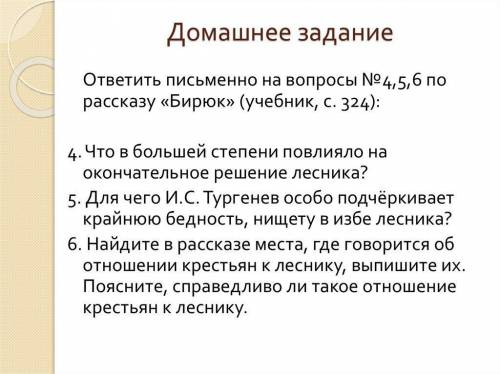 Домашнее задание

Ответить письменно на вопросы №4,5,6 по рассказу «Бирюк» (учебник, с. 324):

4. Что в большей степени повлияло на окончательное решение лесника?
5. Для чего И.С. Тургенев особо подчёркивает крайнюю бедность, нищету в избе лесника?
6. Найдите в рассказе места, где говорится об отношении крестьян к леснику, выпишите их. Поясните, справедливо ли такое отношение крестьян к леснику.